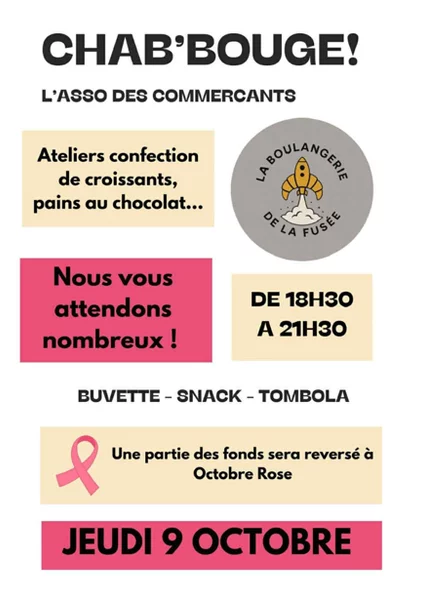 CHAB'BOUGE!

L'ASSO DES COMMERCANTS

Ateliers confection de croissants, pains au chocolat...

LA BOULANGERIE
DE LA FUSÉE

Nous vous attendons nombreux !

DE 18H30
A 21H30

BUVETTE - SNACK - TOMBOLA

Une partie des fonds sera reversé à Octobre Rose

JEUDI 9 OCTOBRE